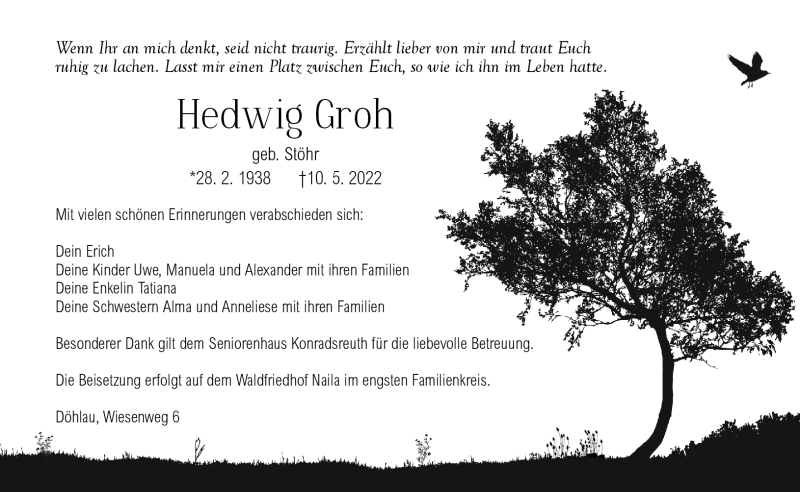 Wenn Ihr an mich denkt, seid nicht traurig. Erzählt lieber von mir und traut Euch ruhig zu lachen. Lasst mir einen Platz zwischen Euch, so wie ich ihn im Leben hatte.

Hedwig Groh

geb. Stöhr

*28. 2. 1938 †10. 5. 2022

Mit vielen schönen Erinnerungen verabschieden sich:

Dein Erich
Deine Kinder Uwe, Manuela und Alexander mit ihren Familien
Deine Enkelin Tatiana
Deine Schwestern Alma und Anneliese mit ihren Familien

Besonderer Dank gilt dem Seniorenhaus Konradsreuth für die liebevolle Betreuung.

Die Beisetzung erfolgt auf dem Waldfriedhof Naila im engsten Familienkreis.

Döhlau, Wiesenweg 6